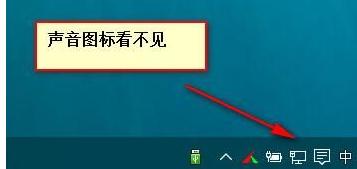 声音图标看不见

中